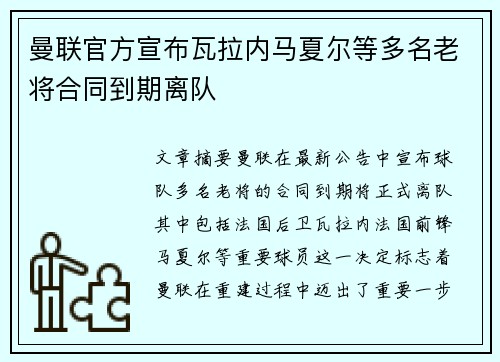 曼联官方宣布瓦拉内马夏尔等多名老将合同到期离队

文章摘要曼联在最新公告中宣布球队多名老将的合同到期将正式离队其中包括法国后卫瓦拉内法国前锋马夏尔等重要球员这一决定标志着曼联在重建过程中迈出了重要一步